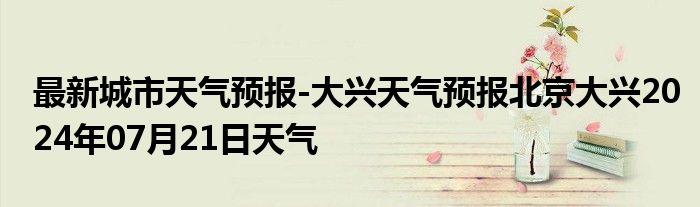 最新城市天气预报-大兴天气预报北京大兴2024年07月21日天气